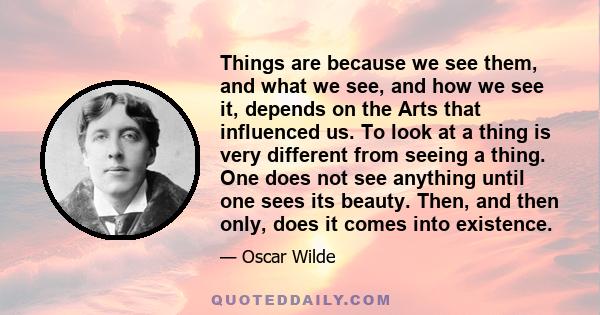 Things are because we see them, and what we see, and how we see it, depends on the Arts that influenced us. To look at a thing is very different from seeing a thing. One does not see anything until one sees its beauty. Then, and then only, does it comes into existence.

— Oscar Wilde

QUOTEDDAILY.COM